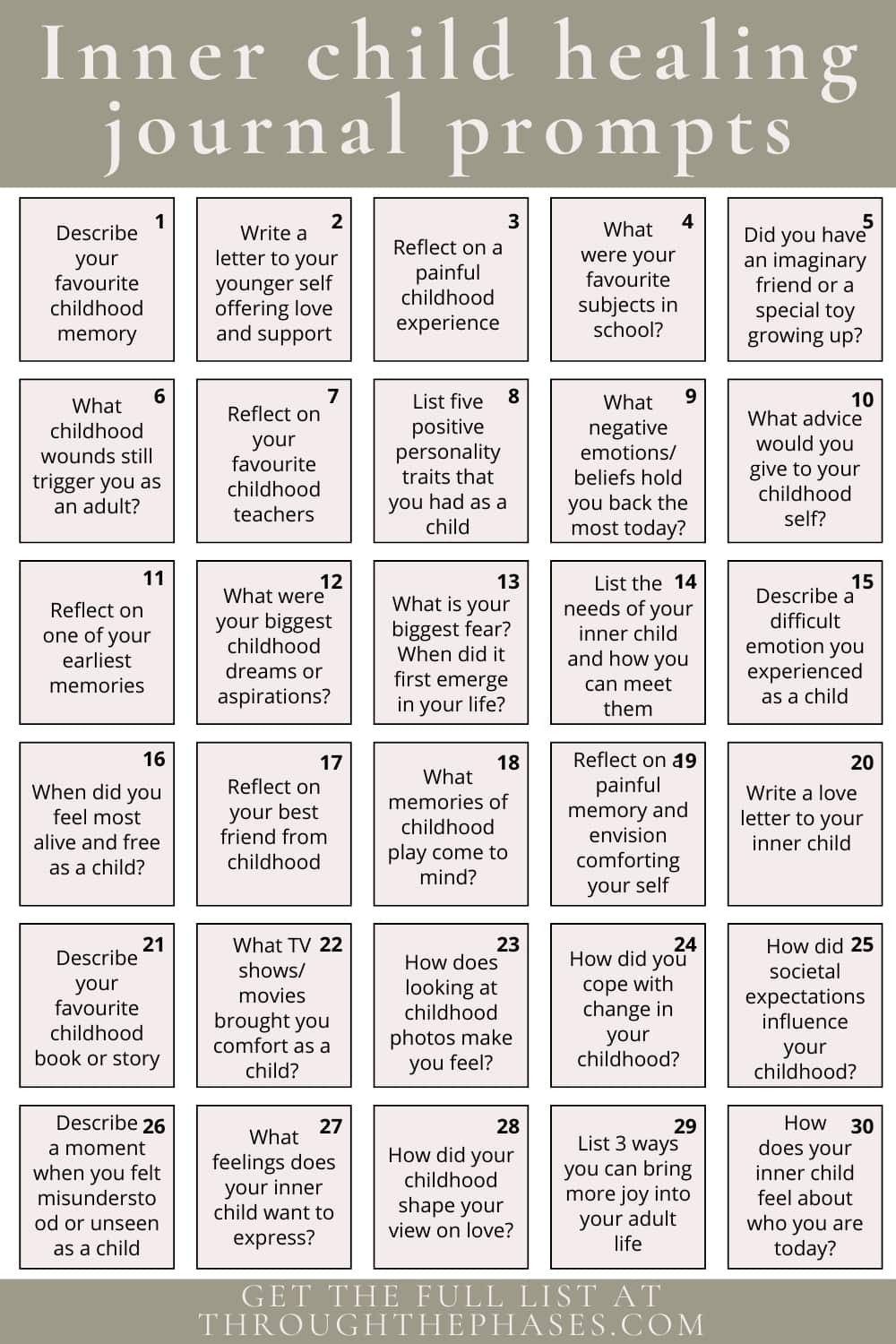 Inner child healing journal prompts

1
Describe your favourite childhood memory

2
Write a letter to your younger self offering love and support

3
Reflect on a painful childhood experience

4
What were your favourite subjects in school?

5
Did you have an imaginary friend or a special toy growing up?

6
What childhood wounds still trigger you as an adult?

7
Reflect on your favourite childhood teachers

8
List five positive personality traits that you had as a child

9
What negative emotions/ beliefs hold you back the most today?

10
What advice would you give to your childhood self?

11
Reflect on one of your earliest memories

12
What were your biggest childhood dreams or aspirations?

13
What is your biggest fear? When did it first emerge in your life?

14
List the needs of your inner child and how you can meet them

15
Describe a difficult emotion you experienced as a child

16
When did you feel most alive and free as a child?

17
Reflect on your best friend from childhood

18
What memories of childhood play come to mind?

19
Reflect on a painful memory and envision comforting your self

20
Write a love letter to your inner child

21
Describe your favourite childhood book or story

22
What TV shows/ movies brought you comfort as a child?

23
How does looking at childhood photos make you feel?

24
How did you cope with change in your childhood?

25
How did societal expectations influence your childhood?

26
Describe a moment when you felt misunderstood or unseen as a child

27
What feelings does your inner child want to express?

28
How did your childhood shape your view on love?

29
List 3 ways you can bring more joy into your adult life

30
How does your inner child feel about who you are today?

GET THE FULL LIST AT THROUGHTHEPHASES.COM